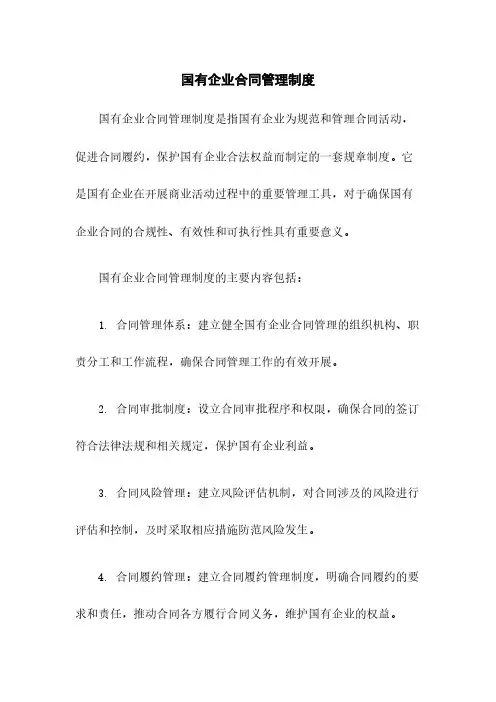 国有企业合同管理制度

国有企业合同管理制度是指国有企业为规范和管理合同活动，促进合同履约，保护国有企业合法权益而制定的一套规章制度。它是国有企业在开展商业活动过程中的重要管理工具，对于确保国有企业合同的合规性、有效性和可执行性具有重要意义。

国有企业合同管理制度的主要内容包括：

1. 合同管理体系：建立健全国有企业合同管理的组织机构、职责分工和工作流程，确保合同管理工作的有效开展。

2. 合同审批制度：设立合同审批程序和权限，确保合同的签订符合法律法规和相关规定，保护国有企业利益。

3. 合同风险管理：建立风险评估机制，对合同涉及的风险进行评估和控制，及时采取相应措施防范风险发生。

4. 合同履约管理：建立合同履约管理制度，明确合同履约的要求和责任，推动合同各方履行合同义务，维护国有企业的权益。